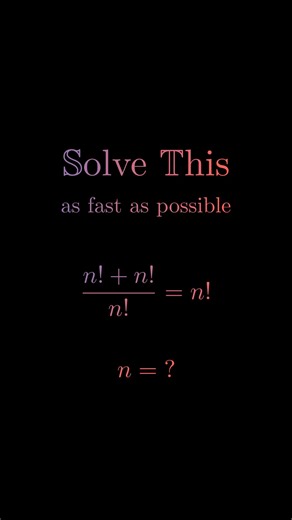 Solve This

as fast as possible

$\frac{n! + n!}{n!} = n!$

$n = ?$